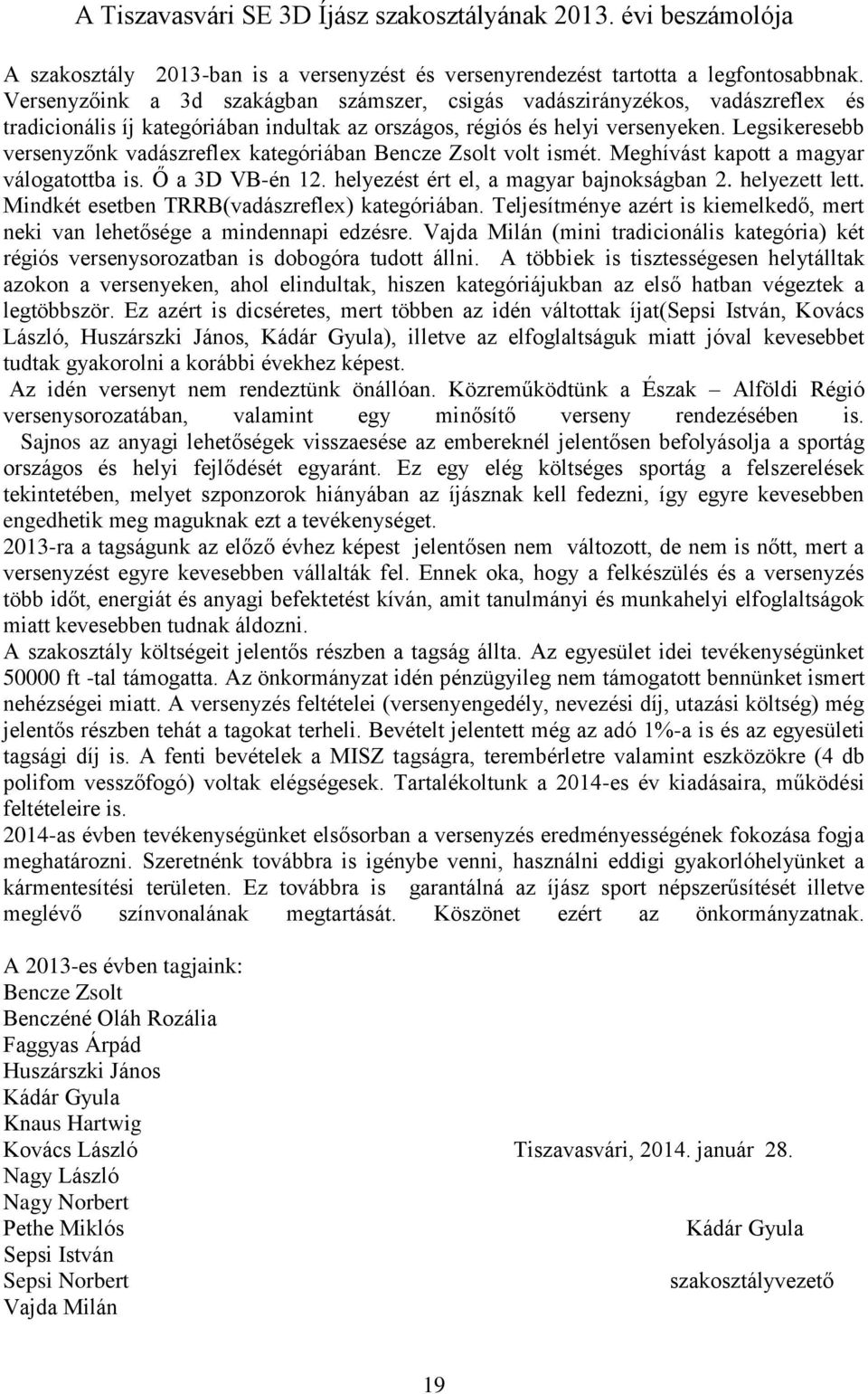 A Tiszavasvári SE 3D Íjász szakosztályának 2013. évi beszámolója

A szakosztály 2013-ban is a versenyzést és versenyrendezést tartotta a legfontosabbnak. Versenyzőink a 3d szakágban számszer, csigás vadászirányzékos, vadászreflex és tradicionális íj kategóriában indultak az országos, régiós és helyi versenyeken. Legsikeresebb versenyzőnk vadászreflex kategóriában Bencze Zsolt volt ismét. Meghívást kapott a magyar válogatottba is. Ő a 3D VB-én 12. helyezést ért el, a magyar bajnokságban 2. helyezett lett. Mindkét esetben TRRB(vadászreflex) kategóriában. Teljesítménye azért is kiemelkedő, mert neki van lehetősége a mindennapi edzésre. Vajda Milán (mini tradicionális kategória) két régiós versenysorozatban is dobogóra tudott állni. A többiek is tisztességesen helytálltak azokon a versenyeken, ahol elindultak, hiszen kategóriájukban az első hatban végeztek a legtöbbször. Ez azért is dicséretes, mert többen az idén váltottak íjat(Sepsi István, Kovács László, Huszárszki János, Kádár Gyula), illetve az elfoglaltságuk miatt jóval kevesebbet tudtak gyakorolni a korábbi évekhez képest.
Az idén versenyt nem rendeztünk önállóan. Közreműködtünk a Észak – Alföldi Régió versenysorozatában, valamint egy minősítő verseny rendezésében is.
Sajnos az anyagi lehetőségek visszaesése az embereknél jelentősen befolyásolja a sportág országos és helyi fejlődését egyaránt. Ez egy elég költséges sportág a felszerelések tekintetében, melyet szponzorok hiányában az íjásznak kell fedezni, így egyre kevesebben engedhetik meg maguknak ezt a tevékenységet.
2013-ra a tagságunk az előző évhez képest jelentősen nem változott, de nem is nőtt, mert a versenyzést egyre kevesebben vállalták fel. Ennek oka, hogy a felkészülés és a versenyzés több időt, energiát és anyagi befektetést kíván, amit tanulmányi és munkahelyi elfoglaltságok miatt kevesebben tudnak áldozni.
A szakosztály költségeit jelentős részben a tagság állta. Az egyesület idei tevékenységünket 50000 ft -tal támogatta. Az önkormányzat idén pénzügyileg nem támogatott bennünket ismert nehézségei miatt. A versenyzés feltételei (versenyengedély, nevezési díj, utazási költség) még jelentős részben tehát a tagokat terheli. Bevételt jelentett még az adó 1%-a is és az egyesületi tagsági díj is. A fenti bevételek a MISZ tagságra, terembérletre valamint eszközökre (4 db polifom vesszőfogó) voltak elégségesek. Tartalékoltunk a 2014-es év kiadásaira, működési feltételeire is.
2014-as évben tevékenységünket elsősorban a versenyzés eredményességének fokozása fogja meghatározni. Szeretnénk továbbra is igénybe venni, használni eddigi gyakorlóhelyünket a kármentesítési területen. Ez továbbra is garantálná az íjász sport népszerűsítését illetve meglévő színvonalának megtartását. Köszönet ezért az önkormányzatnak.

A 2013-es évben tagjaink:
Bencze Zsolt
Benczéné Oláh Rozália
Faggyas Árpád
Huszárszki János
Kádár Gyula
Knaus Hartwig
Kovács László
Nagy László
Nagy Norbert
Pethe Miklós
Sepsi István
Sepsi Norbert
Vajda Milán

Tiszavasvári, 2014. január 28.

Kádár Gyula
szakosztályvezető

19